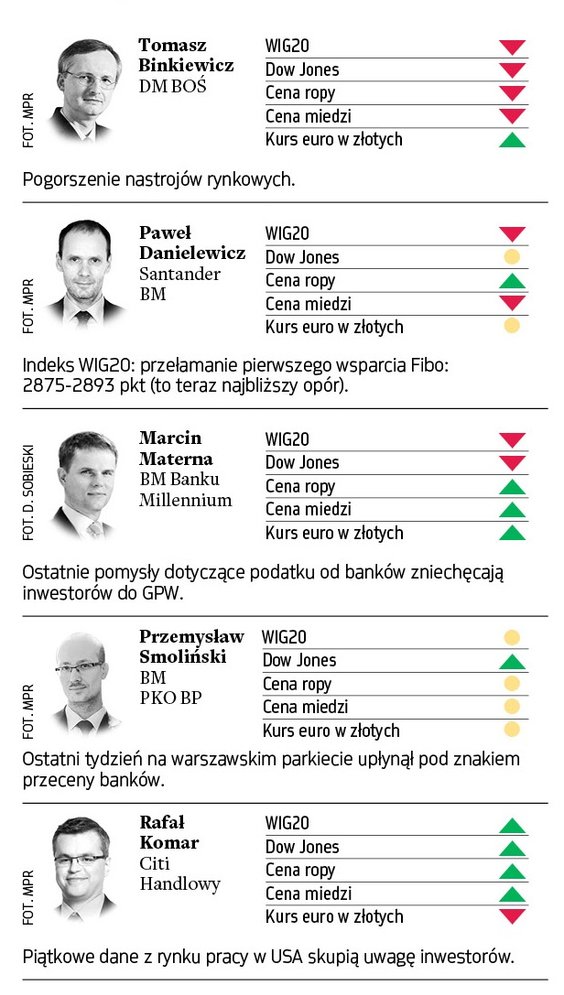 FOT. MPR

Tomasz Binkiewicz
DM BOŚ

WIG20
Dow Jones
Cena ropy
Cena miedzi
Kurs euro w złotych

Pogorszenie nastrojów rynkowych.

FOT. MPR

Paweł Danielewicz
Santander BM

WIG20
Dow Jones
Cena ropy
Cena miedzi
Kurs euro w złotych

Indeks WIG20: przełamanie pierwszego wsparcia Fibo: 2875-2893 pkt (to teraz najbliższy opór).

FOT. D. SOBIESKI

Marcin Materna
BM Banku Millennium

WIG20
Dow Jones
Cena ropy
Cena miedzi
Kurs euro w złotych

Ostatnie pomysły dotyczące podatku od banków zniechęcają inwestorów do GPW.

FOT. MPR

Przemysław Smoliński
BM PKO BP

WIG20
Dow Jones
Cena ropy
Cena miedzi
Kurs euro w złotych

Ostatni tydzień na warszawskim parkiecie upłynął pod znakiem przeceny banków.

FOT. MPR

Rafał Komar
Citi Handlowy

WIG20
Dow Jones
Cena ropy
Cena miedzi
Kurs euro w złotych

Piątkowe dane z rynku pracy w USA skupią uwagę inwestorów.